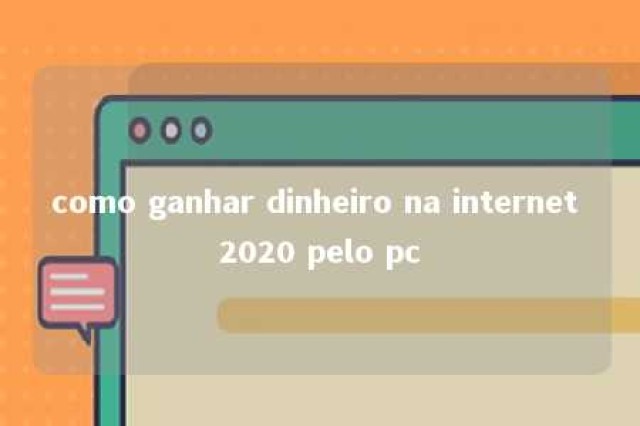 como ganhar dinheiro na internet 2020 pelo pc